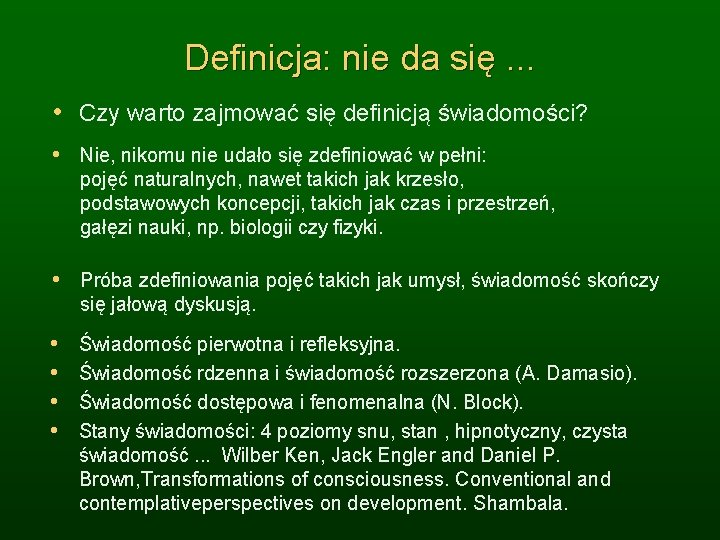 Definicja: nie da się ...

• Czy warto zajmować się definicją świadomości?

• Nie, nikomu nie udało się zdefiniować w pełni:
pojęć naturalnych, nawet takich jak krzesło,
podstawowych koncepcji, takich jak czas i przestrzeń,
gałęzi nauki, np. biologii czy fizyki.

• Próba zdefiniowania pojęć takich jak umysł, świadomość skończy się jałową dyskusją.

• Świadomość pierwotna i refleksyjna.
• Świadomość rdzenna i świadomość rozszerzona (A. Damasio).
• Świadomość dostępowa i fenomenalna (N. Block).
• Stany świadomości: 4 poziomy snu, stan , hipnotyczny, czysta świadomość ... Wilber Ken, Jack Engler and Daniel P. Brown,Transformations of consciousness. Conventional and contemplativeperspectives on development. Shambala.